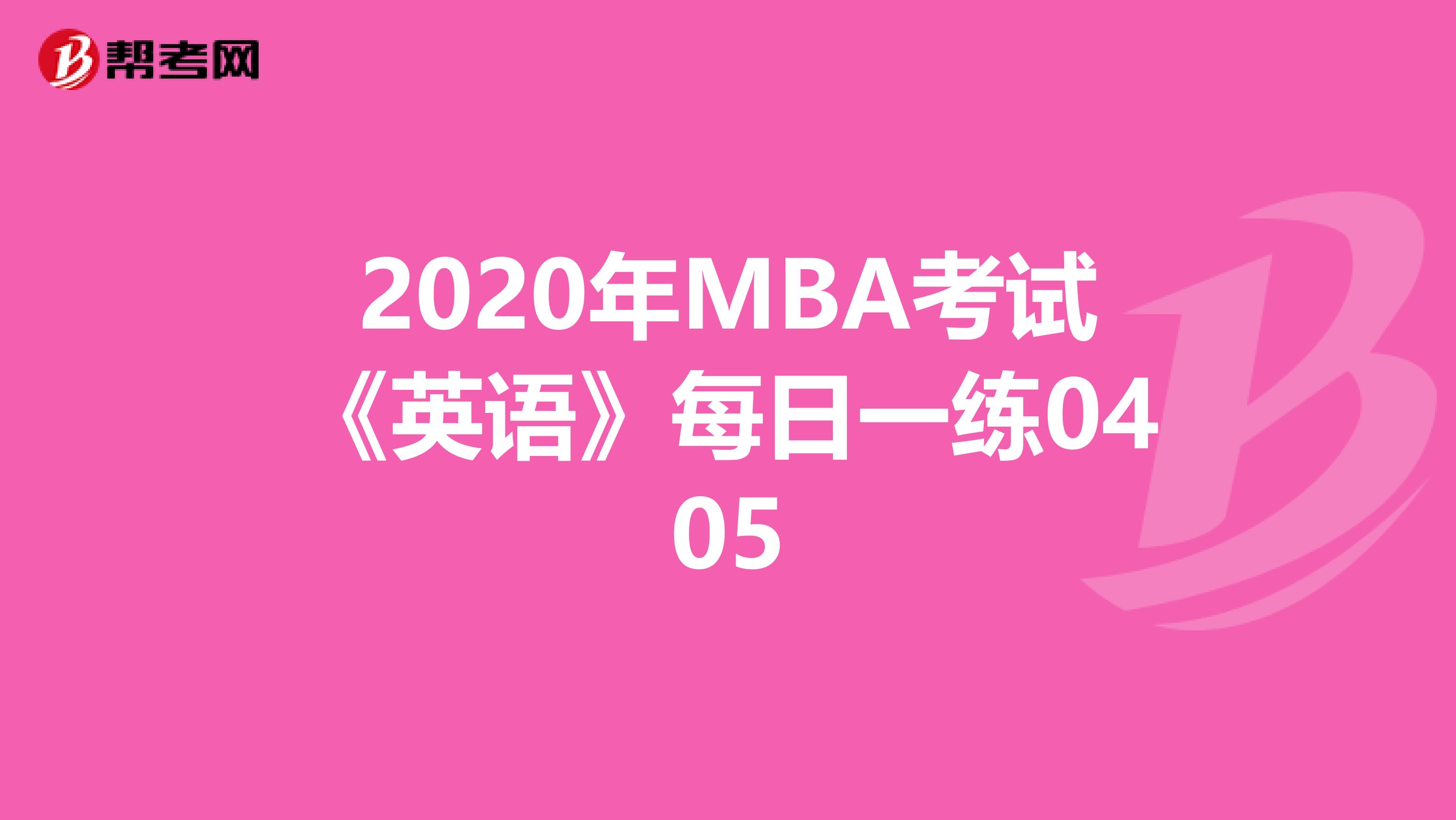 帮考网

2020年MBA考试《英语》每日一练0405